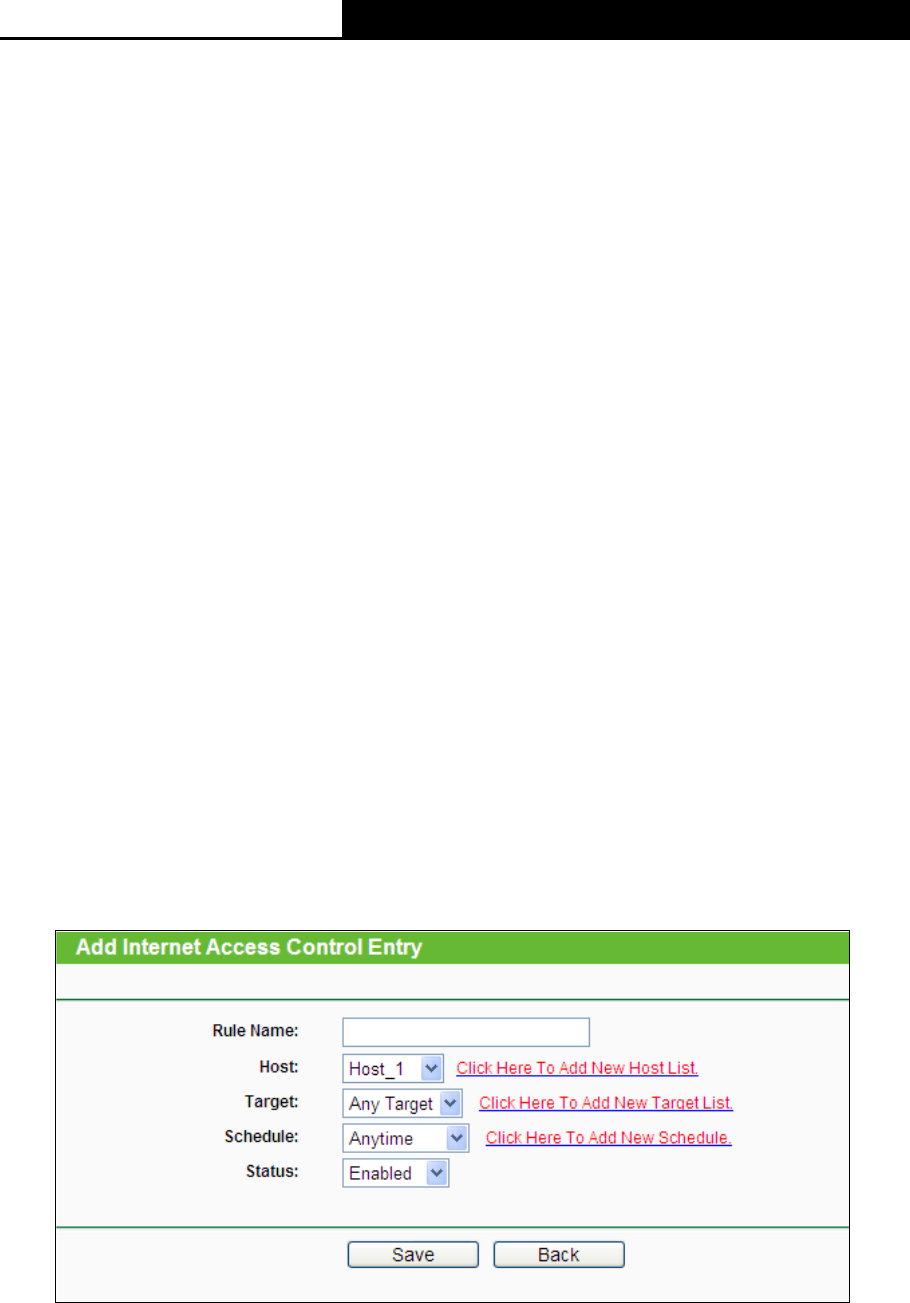 Add Internet Access Control Entry

Rule Name:

Host: Host_1 Click Here To Add New Host List.

Target: Any Target Click Here To Add New Target List.

Schedule: Anytime Click Here To Add New Schedule.

Status: Enabled

Save Back